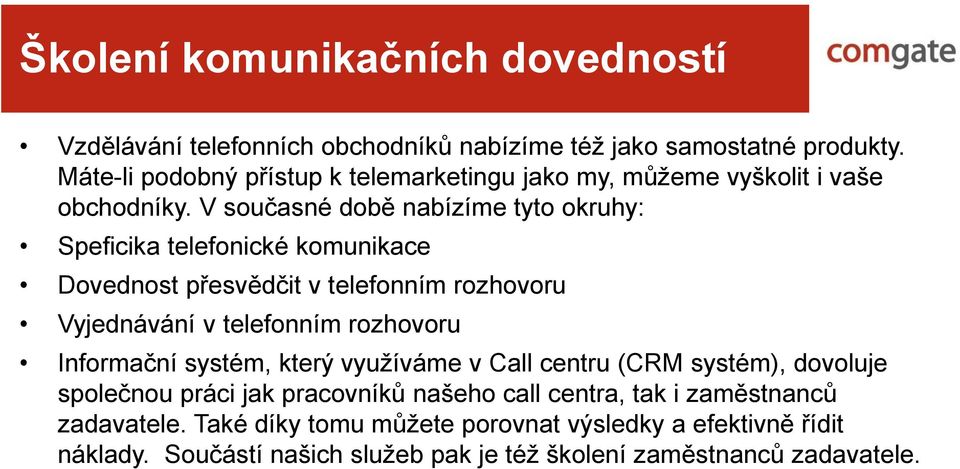 Školení komunikačních dovedností

comgate

• Vzdělávání telefonních obchodníků nabízíme též jako samostatné produkty. Máte-li podobný přístup k telemarketingu jako my, můžeme vyškolit i vaše obchodníky. V současné době nabízíme tyto okruhy:
• Speficika telefonické komunikace
• Dovednost přesvědčit v telefonním rozhovoru
• Vyjednávání v telefonním rozhovoru
• Informační systém, který využíváme v Call centru (CRM systém), dovoluje společnou práci jak pracovníků našeho call centra, tak i zaměstnanců zadavatele. Také díky tomu můžete porovnat výsledky a efektivně řídit náklady. Součástí našich služeb pak je též školení zaměstnanců zadavatele.